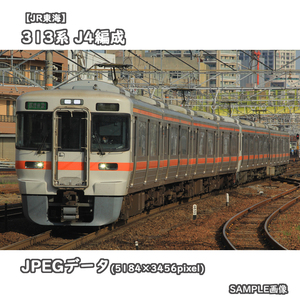 【JR東海】
313系 J4編成

JPEGデータ(5184×3456pixel)

SAMPLE画像